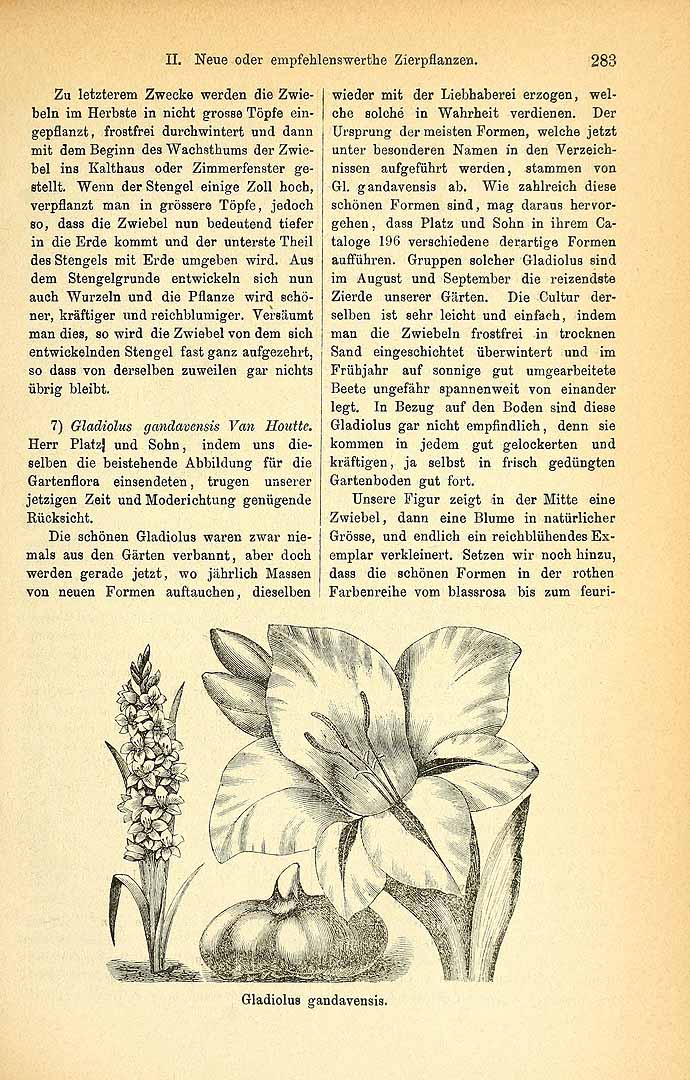 II. Neue oder empfehlenswerthe Zierpflanzen. 283

Zu letzterem Zwecke werden die Zwiebeln im Herbste in nicht grosse Töpfe eingepflanzt, frostfrei durchwintert und dann mit dem Beginn des Wachsthums der Zwiebel ins Kalthaus oder Zimmerfenster gestellt. Wenn der Stengel einige Zoll hoch, verpflanzt man in grössere Töpfe, jedoch so, dass die Zwiebel nun bedeutend tiefer in die Erde kommt und der unterste Theil des Stengels mit Erde umgeben wird. Aus dem Stengelgrunde entwickeln sich nun auch Wurzeln und die Pflanze wird schöner, kräftiger und reichblumiger. Versäumt man dies, so wird die Zwiebel von dem sich entwickelnden Stengel fast ganz aufgezehrt, so dass von derselben zuweilen gar nichts übrig bleibt.

7) Gladiolus gandavensis Van Houtte. Herr Platz und Sohn, indem uns dieselben die beistehende Abbildung für die Gartenflora einsendeten, trugen unserer jetzigen Zeit und Moderichtung genügende Rücksicht.

Die schönen Gladiolus waren zwar niemals aus den Gärten verbannt, aber doch werden gerade jetzt, wo jährlich Massen von neuen Formen auftauchen, dieselben wieder mit der Liebhaberei erzogen, welche solche in Wahrheit verdienen. Der Ursprung der meisten Formen, welche jetzt unter besonderen Namen in den Verzeichnissen aufgeführt werden, stammen von Gl. gandavensis ab. Wie zahlreich diese schönen Formen sind, mag daraus hervorgehen, dass Platz und Sohn in ihrem Cataloge 196 verschiedene derartige Formen aufführen. Gruppen solcher Gladiolus sind im August und September die reizendste Zierde unserer Gärten. Die Cultur derselben ist sehr leicht und einfach, indem man die Zwiebeln frostfrei in trocknen Sand eingeschichtet überwintert und im Frühjahr auf sonnige gut umgearbeitete Beete ungefähr spannenweit von einander legt. In Bezug auf den Boden sind diese Gladiolus gar nicht empfindlich, denn sie kommen in jedem gut gelockerten und kräftigen, ja selbst in frisch gedüngten Gartenboden gut fort.

Unsere Figur zeigt in der Mitte eine Zwiebel, dann eine Blume in natürlicher Grösse, und endlich ein reichblühendes Exemplar verkleinert. Setzen wir noch hinzu, dass die schönen Formen in der rothen Farbenreihe vom blassrosa bis zum feuri-

Gladiolus gandavensis.